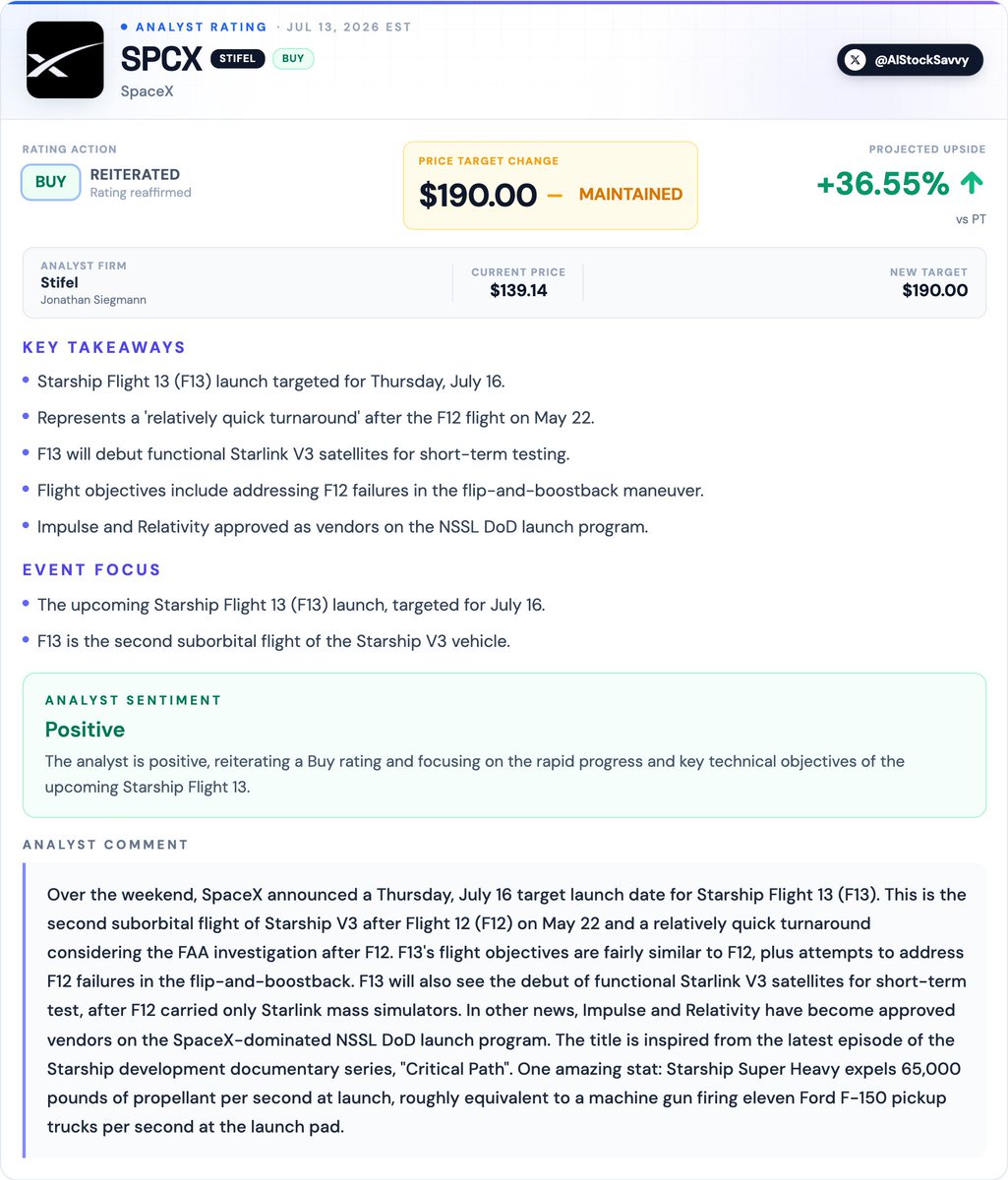 • ANALYST RATING · JUL 13, 2026 EST

SPCX STIFEL BUY

SpaceX

@AIStockSavvy

RATING ACTION

BUY REITERATED
Rating reaffirmed

PRICE TARGET CHANGE

$190.00 — MAINTAINED

PROJECTED UPSIDE

+36.55% ↑

vs PT

ANALYST FIRM
Stifel
Jonathan Siegmann

CURRENT PRICE
$139.14

NEW TARGET
$190.00

KEY TAKEAWAYS

• Starship Flight 13 (F13) launch targeted for Thursday, July 16.

• Represents a 'relatively quick turnaround' after the F12 flight on May 22.

• F13 will debut functional Starlink V3 satellites for short-term testing.

• Flight objectives include addressing F12 failures in the flip-and-boostback maneuver.

• Impulse and Relativity approved as vendors on the NSSL DoD launch program.

EVENT FOCUS

• The upcoming Starship Flight 13 (F13) launch, targeted for July 16.

• F13 is the second suborbital flight of the Starship V3 vehicle.

ANALYST SENTIMENT

Positive

The analyst is positive, reiterating a Buy rating and focusing on the rapid progress and key technical objectives of the upcoming Starship Flight 13.

ANALYST COMMENT

Over the weekend, SpaceX announced a Thursday, July 16 target launch date for Starship Flight 13 (F13). This is the second suborbital flight of Starship V3 after Flight 12 (F12) on May 22 and a relatively quick turnaround considering the FAA investigation after F12. F13's flight objectives are fairly similar to F12, plus attempts to address F12 failures in the flip-and-boostback. F13 will also see the debut of functional Starlink V3 satellites for short-term test, after F12 carried only Starlink mass simulators. In other news, Impulse and Relativity have become approved vendors on the SpaceX-dominated NSSL DoD launch program. The title is inspired from the latest episode of the Starship development documentary series, "Critical Path". One amazing stat: Starship Super Heavy expels 65,000 pounds of propellant per second at launch, roughly equivalent to a machine gun firing eleven Ford F-150 pickup trucks per second at the launch pad.